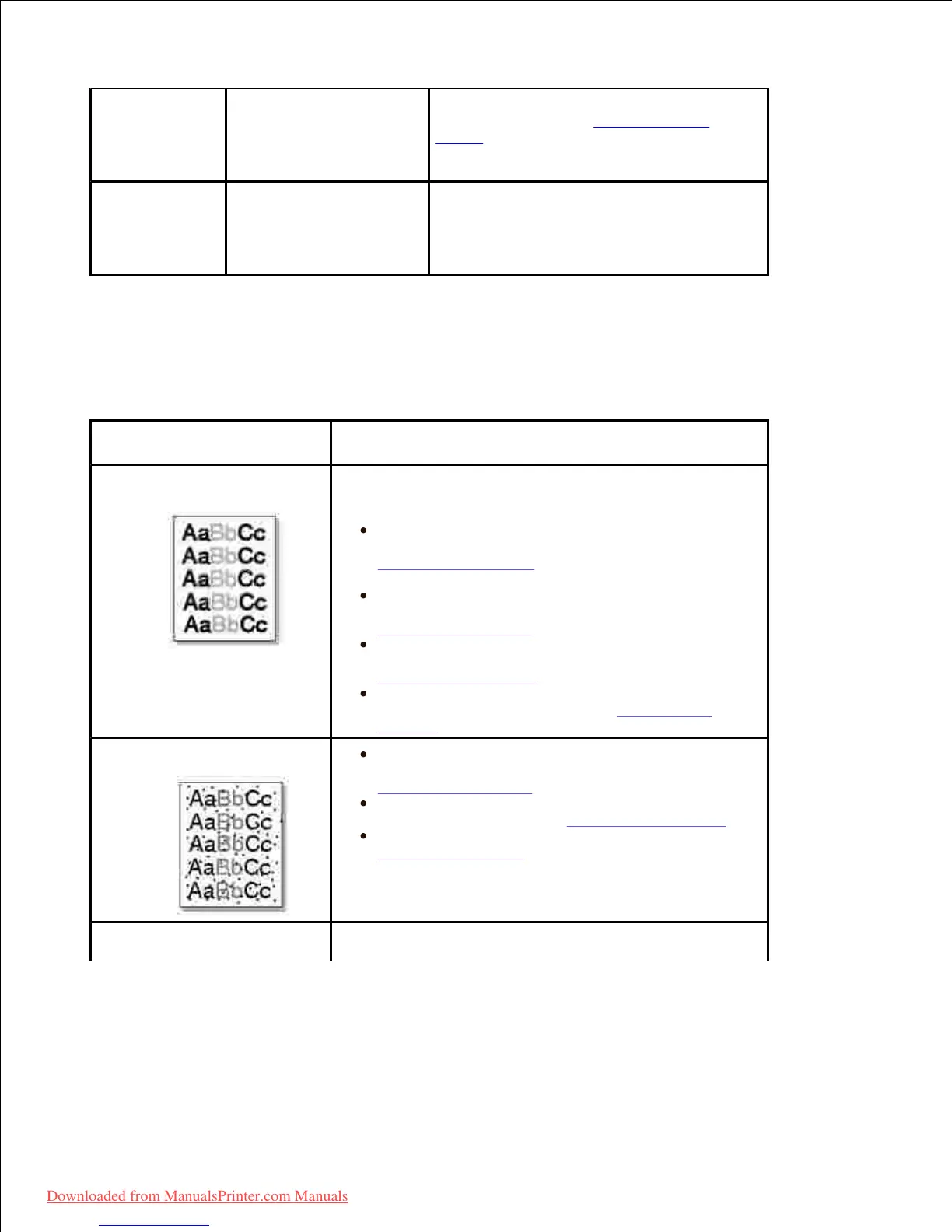 AaBbCc
AaBbCc
AaBbCc
AaBbCc
AaBbCc

AaBbCc
AaBbCc
AaBbCc
AaBbCc
AaBbCc

Downloaded from ManualsPrinter.com Manuals